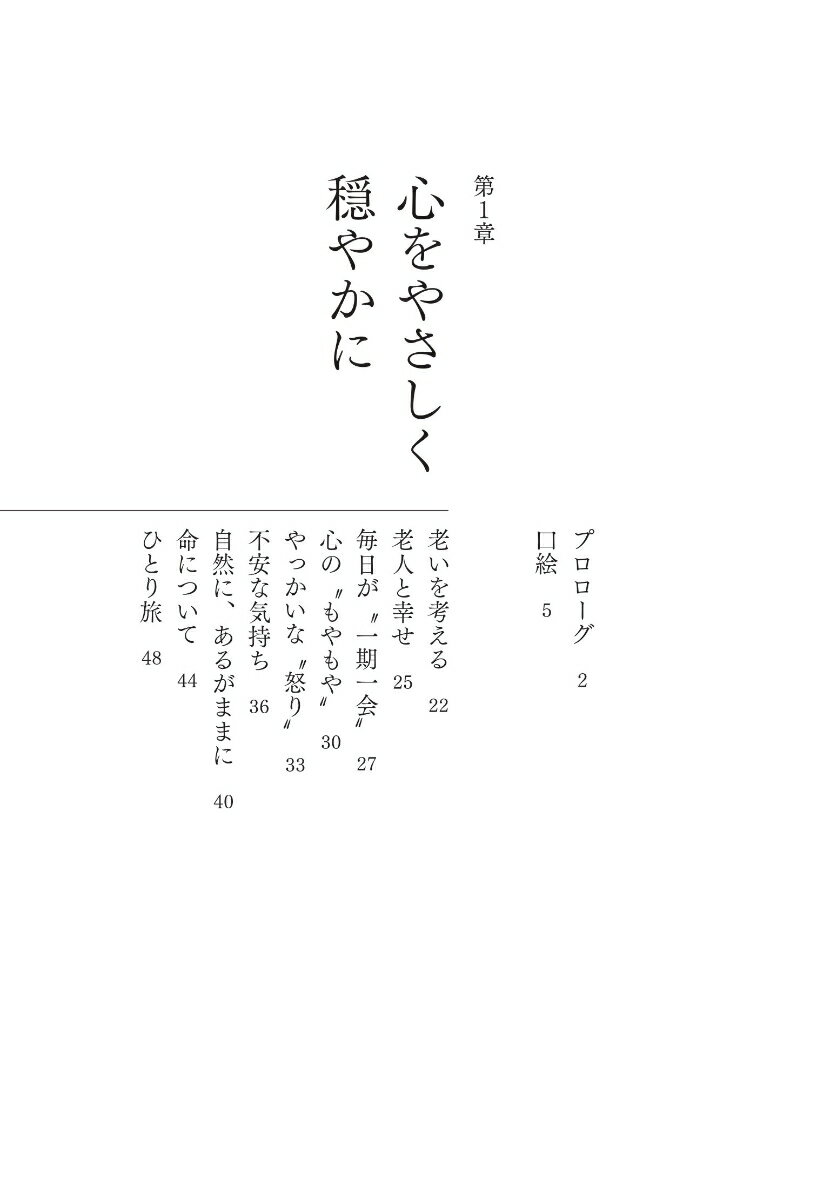 プロローグ 2
口絵 5

第1章
心をやさしく穏やかに

老いを考える 22
老人と幸せ 25
毎日が〝一期一会〟 27
心の〝もやもや〟 30
やっかいな〝怒り〟 33
不安な気持ち 36
自然に、あるがままに 40
命について 44
ひとり旅 48